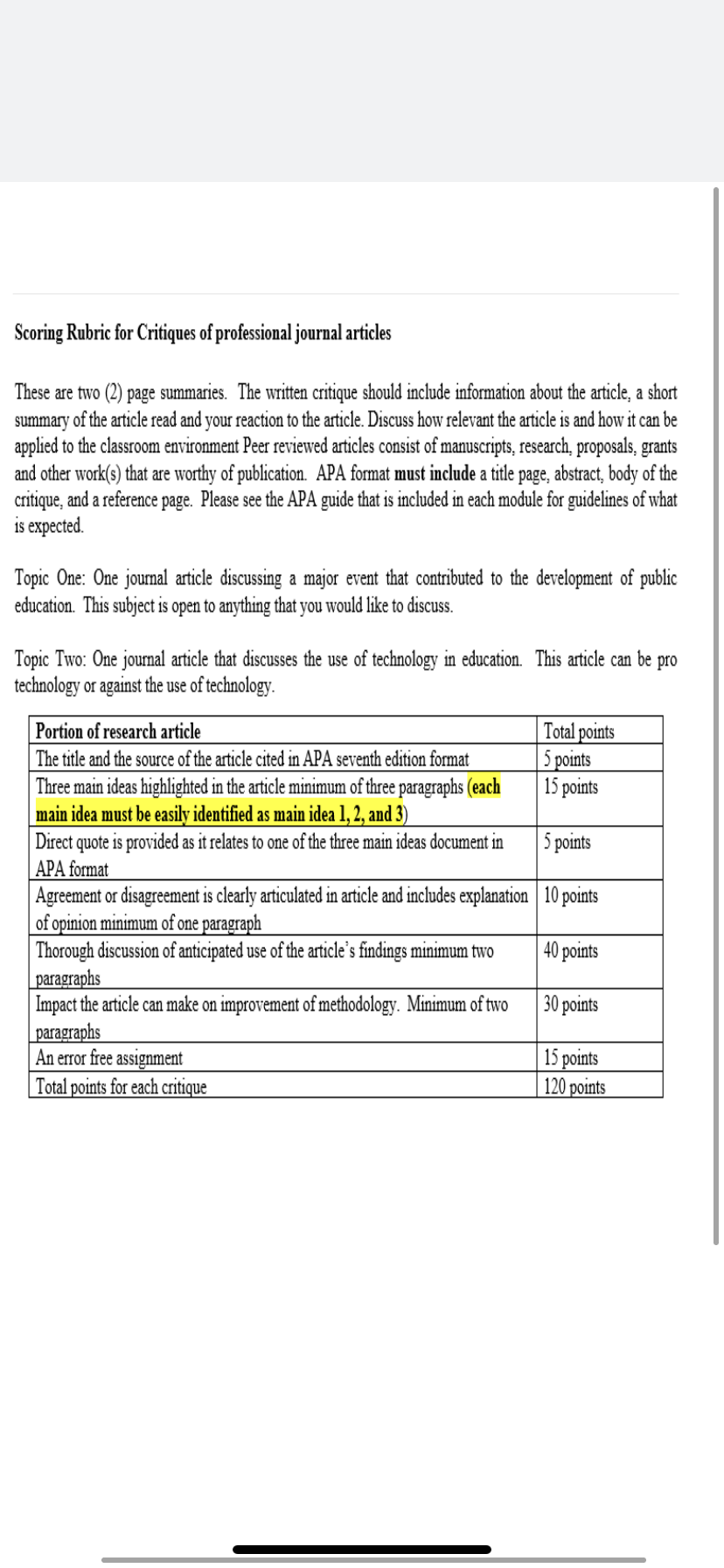 Scoring Rubric for Critiques of professional journal articles

These are two (2) page summaries. The written critique should include information about the article, a short summary of the article read and your reaction to the article. Discuss how relevant the article is and how it can be applied to the classroom environment Peer reviewed articles consist of manuscripts, research, proposals, grants and other work(s) that are worthy of publication. APA format must include a title page, abstract, body of the critique, and a reference page. Please see the APA guide that is included in each module for guidelines of what is expected.

Topic One: One journal article discussing a major event that contributed to the development of public education. This subject is open to anything that you would like to discuss.

Topic Two: One journal article that discusses the use of technology in education. This article can be pro technology or against the use of technology.

| Portion of research article | Total points |
|---|---|
| The title and the source of the article cited in APA seventh edition format | 5 points |
| Three main ideas highlighted in the article minimum of three paragraphs (each main idea must be easily identified as main idea 1, 2, and 3) | 15 points |
| Direct quote is provided as it relates to one of the three main ideas document in APA format | 5 points |
| Agreement or disagreement is clearly articulated in article and includes explanation of opinion minimum of one paragraph | 10 points |
| Thorough discussion of anticipated use of the article's findings minimum two paragraphs | 40 points |
| Impact the article can make on improvement of methodology. Minimum of two paragraphs | 30 points |
| An error free assignment | 15 points |
| Total points for each critique | 120 points |